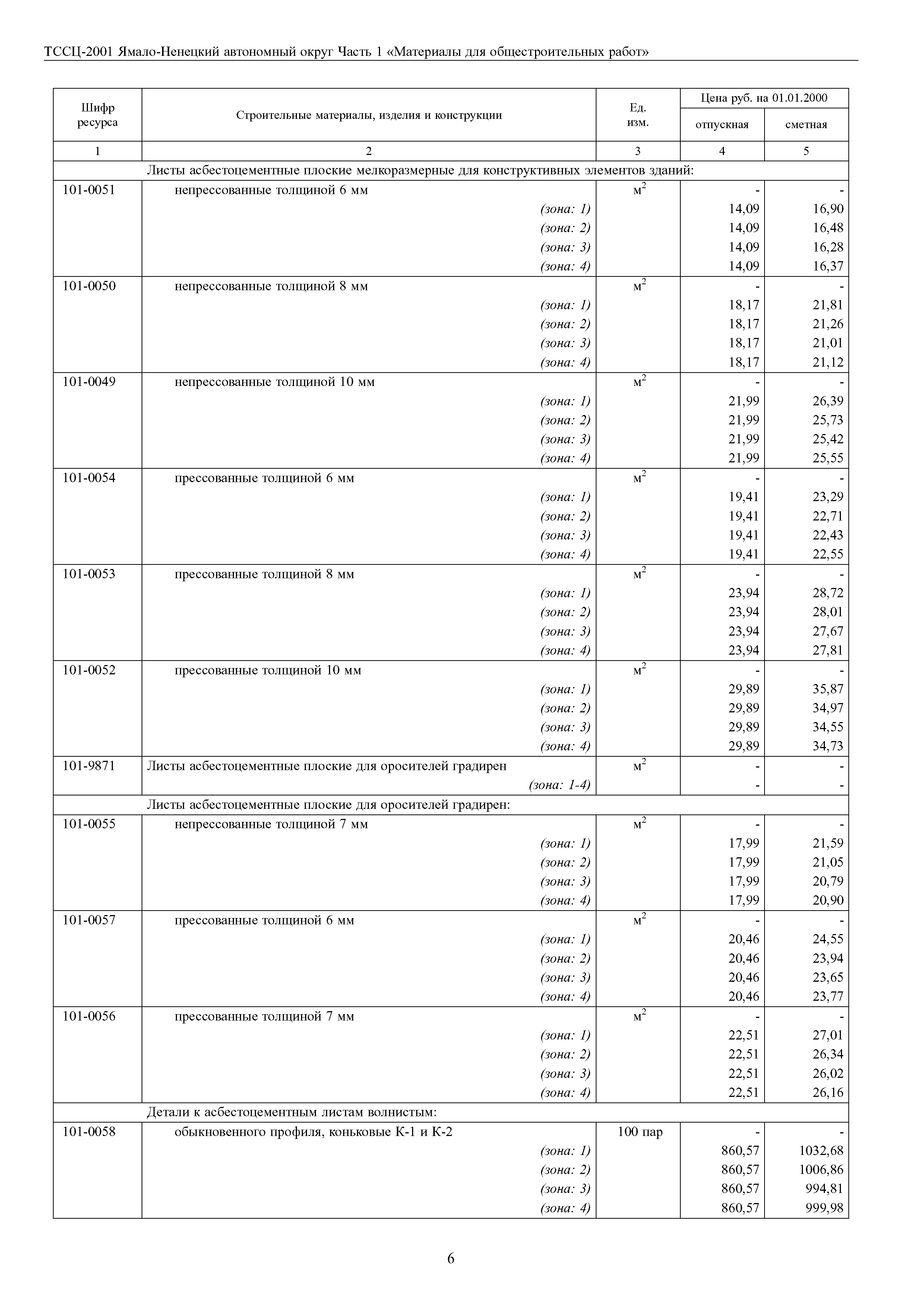 ТССЦ-2001 Ямало-Ненецкий автономный округ Часть 1 «Материалы для общестроительных работ»

| Шифр ресурса | Строительные материалы, изделия и конструкции | Ед. изм. | Цена руб. на 01.01.2000 отпускная | Цена руб. на 01.01.2000 сметная |
|---|---|---|---|---|
| 1 | 2 | 3 | 4 | 5 |
| | Листы асбестоцементные плоские мелкоразмерные для конструктивных элементов зданий: | | | |
| 101-0051 | непрессованные толщиной 6 мм | $м^2$ | - | - |
| | (зона: 1) | | 14,09 | 16,90 |
| | (зона: 2) | | 14,09 | 16,48 |
| | (зона: 3) | | 14,09 | 16,28 |
| | (зона: 4) | | 14,09 | 16,37 |
| 101-0050 | непрессованные толщиной 8 мм | $м^2$ | - | - |
| | (зона: 1) | | 18,17 | 21,81 |
| | (зона: 2) | | 18,17 | 21,26 |
| | (зона: 3) | | 18,17 | 21,01 |
| | (зона: 4) | | 18,17 | 21,12 |
| 101-0049 | непрессованные толщиной 10 мм | $м^2$ | - | - |
| | (зона: 1) | | 21,99 | 26,39 |
| | (зона: 2) | | 21,99 | 25,73 |
| | (зона: 3) | | 21,99 | 25,42 |
| | (зона: 4) | | 21,99 | 25,55 |
| 101-0054 | прессованные толщиной 6 мм | $м^2$ | - | - |
| | (зона: 1) | | 19,41 | 23,29 |
| | (зона: 2) | | 19,41 | 22,71 |
| | (зона: 3) | | 19,41 | 22,43 |
| | (зона: 4) | | 19,41 | 22,55 |
| 101-0053 | прессованные толщиной 8 мм | $м^2$ | - | - |
| | (зона: 1) | | 23,94 | 28,72 |
| | (зона: 2) | | 23,94 | 28,01 |
| | (зона: 3) | | 23,94 | 27,67 |
| | (зона: 4) | | 23,94 | 27,81 |
| 101-0052 | прессованные толщиной 10 мм | $м^2$ | - | - |
| | (зона: 1) | | 29,89 | 35,87 |
| | (зона: 2) | | 29,89 | 34,97 |
| | (зона: 3) | | 29,89 | 34,55 |
| | (зона: 4) | | 29,89 | 34,73 |
| 101-9871 | Листы асбестоцементные плоские для оросителей градирен | $м^2$ | - | - |
| | (зона: 1-4) | | - | - |
| | Листы асбестоцементные плоские для оросителей градирен: | | | |
| 101-0055 | непрессованные толщиной 7 мм | $м^2$ | - | - |
| | (зона: 1) | | 17,99 | 21,59 |
| | (зона: 2) | | 17,99 | 21,05 |
| | (зона: 3) | | 17,99 | 20,79 |
| | (зона: 4) | | 17,99 | 20,90 |
| 101-0057 | прессованные толщиной 6 мм | $м^2$ | - | - |
| | (зона: 1) | | 20,46 | 24,55 |
| | (зона: 2) | | 20,46 | 23,94 |
| | (зона: 3) | | 20,46 | 23,65 |
| | (зона: 4) | | 20,46 | 23,77 |
| 101-0056 | прессованные толщиной 7 мм | $м^2$ | - | - |
| | (зона: 1) | | 22,51 | 27,01 |
| | (зона: 2) | | 22,51 | 26,34 |
| | (зона: 3) | | 22,51 | 26,02 |
| | (зона: 4) | | 22,51 | 26,16 |
| | Детали к асбестоцементным листам волнистым: | | | |
| 101-0058 | обыкновенного профиля, коньковые К-1 и К-2 | 100 пар | - | - |
| | (зона: 1) | | 860,57 | 1032,68 |
| | (зона: 2) | | 860,57 | 1006,86 |
| | (зона: 3) | | 860,57 | 994,81 |
| | (зона: 4) | | 860,57 | 999,98 |

6